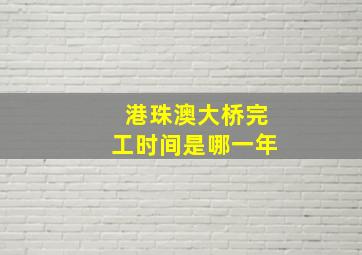 港珠澳大桥完工时间是哪一年